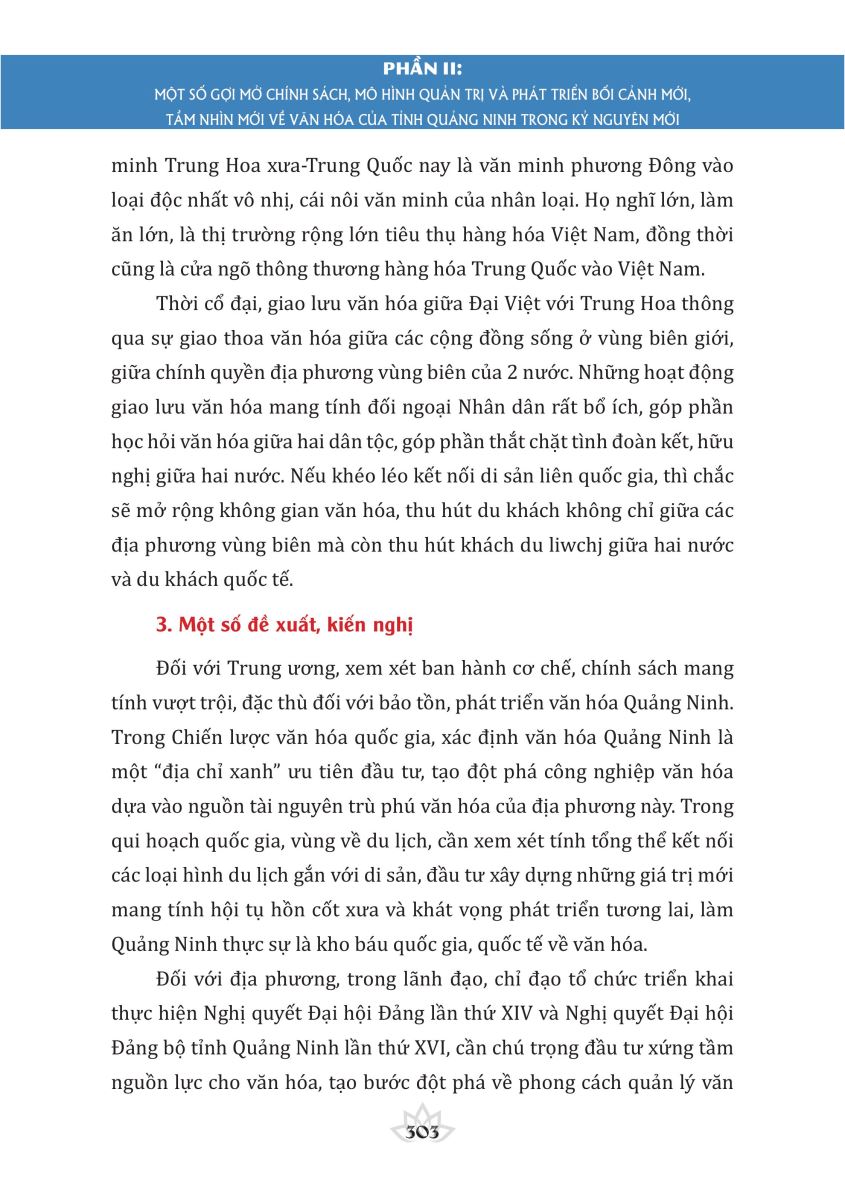 PHẦN II:
MỘT SỐ GỢI MỞ CHÍNH SÁCH, MÔ HÌNH QUẢN TRỊ VÀ PHÁT TRIỂN BỐI CẢNH MỚI, TẦM NHÌN MỚI VỀ VĂN HÓA CỦA TỈNH QUẢNG NINH TRONG KỶ NGUYÊN MỚI

minh Trung Hoa xưa-Trung Quốc nay là văn minh phương Đông vào loại độc nhất vô nhị, cái nôi văn minh của nhân loại. Họ nghĩ lớn, làm ăn lớn, là thị trường rộng lớn tiêu thụ hàng hóa Việt Nam, đồng thời cũng là cửa ngõ thông thương hàng hóa Trung Quốc vào Việt Nam.

Thời cổ đại, giao lưu văn hóa giữa Đại Việt với Trung Hoa thông qua sự giao thoa văn hóa giữa các cộng đồng sống ở vùng biên giới, giữa chính quyền địa phương vùng biên của 2 nước. Những hoạt động giao lưu văn hóa mang tính đối ngoại Nhân dân rất bổ ích, góp phần học hỏi văn hóa giữa hai dân tộc, góp phần thắt chặt tình đoàn kết, hữu nghị giữa hai nước. Nếu khéo léo kết nối di sản liên quốc gia, thì chắc sẽ mở rộng không gian văn hóa, thu hút du khách không chỉ giữa các địa phương vùng biên mà còn thu hút khách du liwchj giữa hai nước và du khách quốc tế.

3. Một số đề xuất, kiến nghị

Đối với Trung ương, xem xét ban hành cơ chế, chính sách mang tính vượt trội, đặc thù đối với bảo tồn, phát triển văn hóa Quảng Ninh. Trong Chiến lược văn hóa quốc gia, xác định văn hóa Quảng Ninh là một “địa chỉ xanh” ưu tiên đầu tư, tạo đột phá công nghiệp văn hóa dựa vào nguồn tài nguyên trù phú văn hóa của địa phương này. Trong qui hoạch quốc gia, vùng về du lịch, cần xem xét tính tổng thể kết nối các loại hình du lịch gắn với di sản, đầu tư xây dựng những giá trị mới mang tính hội tụ hồn cốt xưa và khát vọng phát triển tương lai, làm Quảng Ninh thực sự là kho báu quốc gia, quốc tế về văn hóa.

Đối với địa phương, trong lãnh đạo, chỉ đạo tổ chức triển khai thực hiện Nghị quyết Đại hội Đảng lần thứ XIV và Nghị quyết Đại hội Đảng bộ tỉnh Quảng Ninh lần thứ XVI, cần chú trọng đầu tư xứng tầm nguồn lực cho văn hóa, tạo bước đột phá về phong cách quản lý văn

303